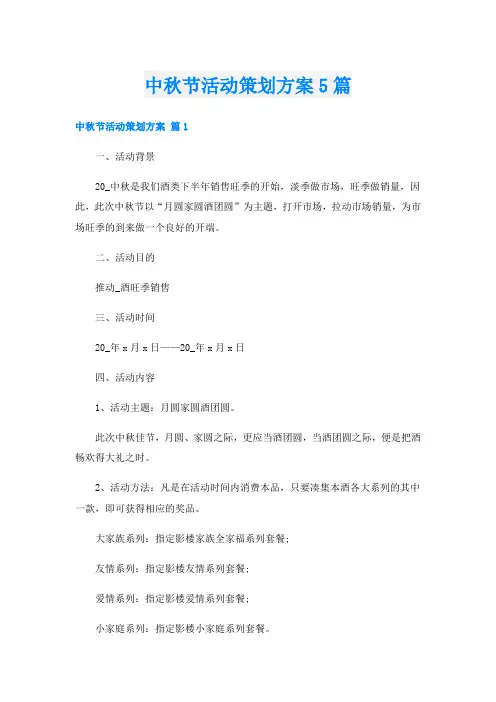 中秋节活动策划方案5篇

中秋节活动策划方案 篇1

一、活动背景

20_中秋是我们酒类下半年销售旺季的开始，淡季做市场，旺季做销量，因此，此次中秋节以“月圆家圆酒团圆”为主题，打开市场，拉动市场销量，为市场旺季的到来做一个良好的开端。

二、活动目的

推动_酒旺季销售

三、活动时间

20_年x月x日——20_年x月x日

四、活动内容

1、活动主题：月圆家圆酒团圆。

此次中秋佳节，月圆、家圆之际，更应当酒团圆，当酒团圆之际，便是把酒畅欢得大礼之时。

2、活动方法：凡是在活动时间内消费本品，只要凑集本酒各大系列的其中一款，即可获得相应的奖品。

大家族系列：指定影楼家族全家福系列套餐；

友情系列：指定影楼友情系列套餐；

爱情系列：指定影楼爱情系列套餐；

小家庭系列：指定影楼小家庭系列套餐。